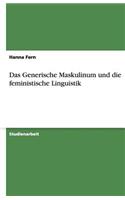 Hanna Fern

Das Generische Maskulinum und die feministische Linguistik

Studienarbeit